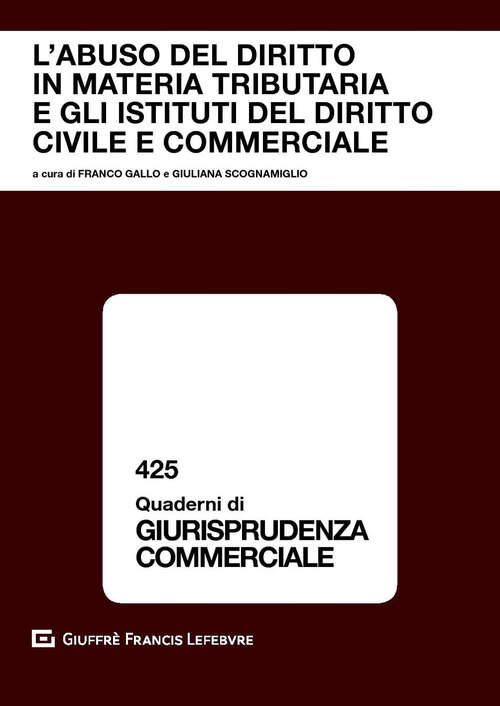 L'ABUSO DEL DIRITTO IN MATERIA TRIBUTARIA E GLI ISTITUTI DEL DIRITTO CIVILE E COMMERCIALE

a cura di FRANCO GALLO e GIULIANA SCOGNAMIGLIO

425

Quaderni di

GIURISPRUDENZA COMMERCIALE

GIUFFRÈ FRANCIS LEFEBVRE